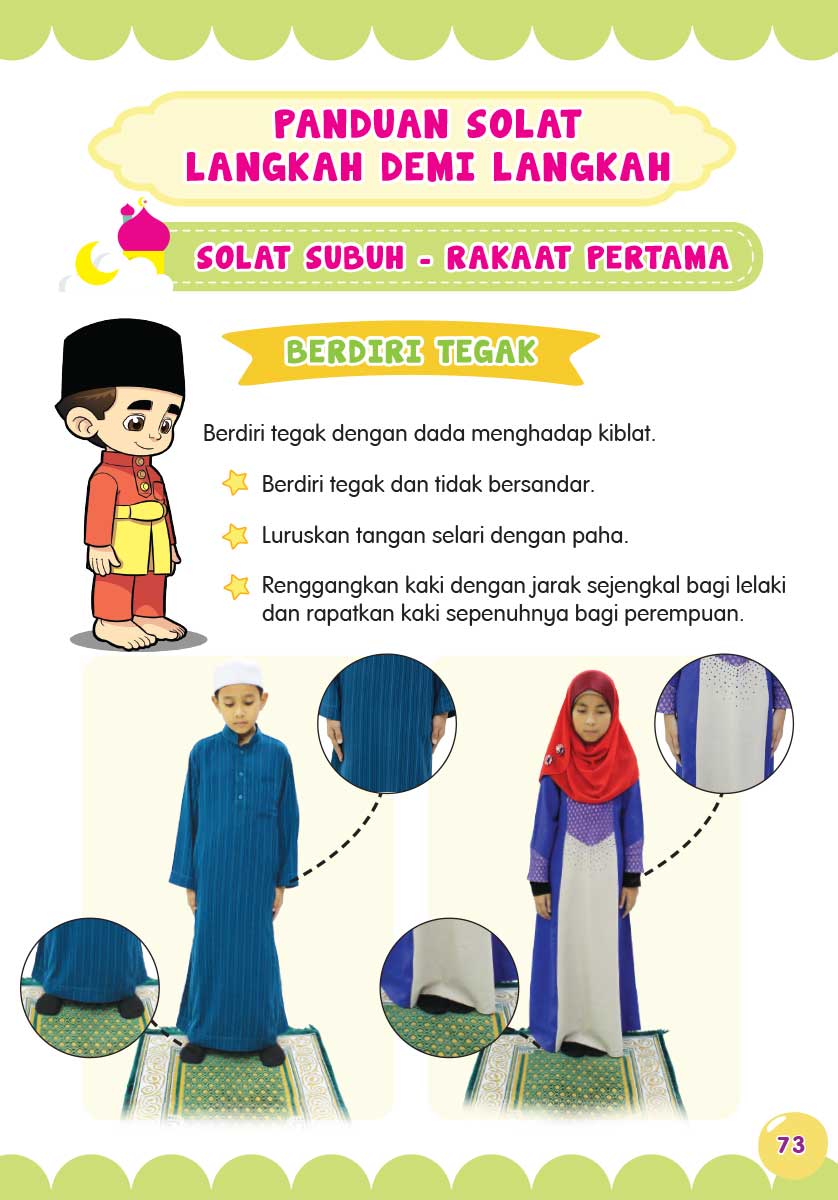 PANDUAN SOLAT LANGKAH DEMI LANGKAH

SOLAT SUBUH - RAKAAT PERTAMA

BERDIRI TEGAK

Berdiri tegak dengan dada menghadap kiblat.

Berdiri tegak dan tidak bersandar.

Luruskan tangan selari dengan paha.

Renggangkan kaki dengan jarak sejengkal bagi lelaki dan rapatkan kaki sepenuhnya bagi perempuan.

73